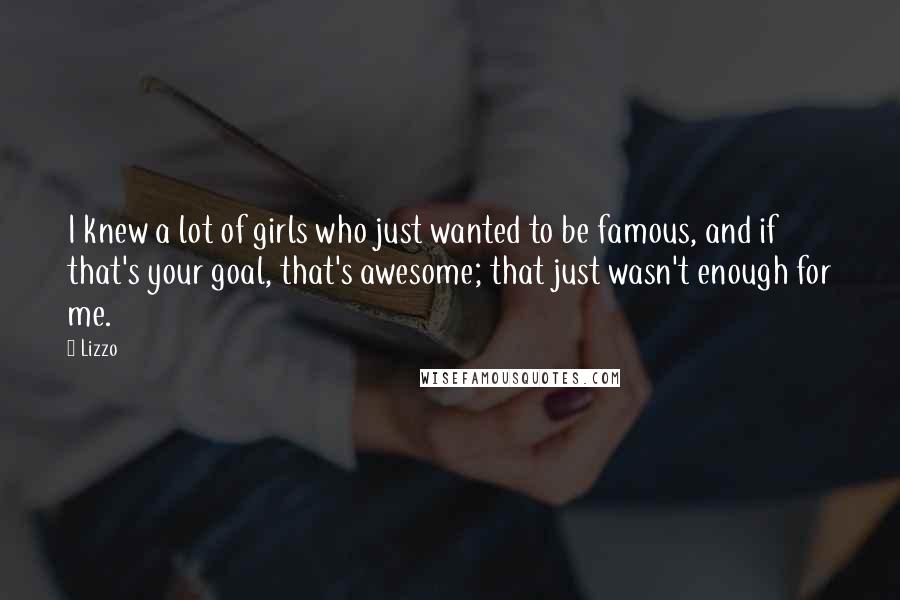 I knew a lot of girls who just wanted to be famous, and if that's your goal, that's awesome; that just wasn't enough for me.

Lizzo

WISEFAMOUSQUOTES.COM